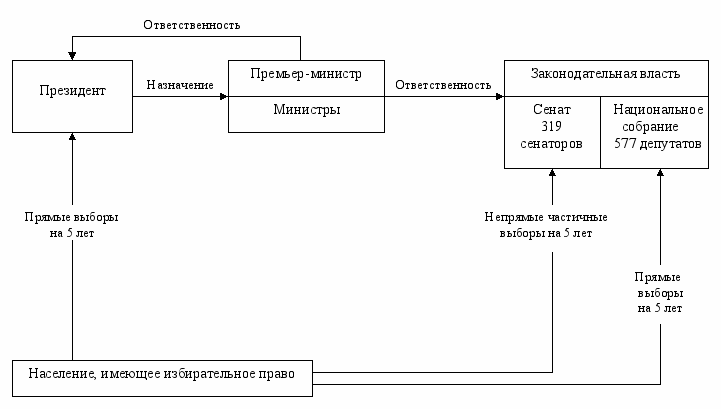 Ответственность

Президент

Назначение

Премьер-министр

Министры

Ответственность

Законодательная власть

Сенат
319
сенаторов

Национальное
собрание
577 депутатов

Прямые выборы
на 5 лет

Непрямые частичные
выборы на 5 лет

Прямые
выборы
на 5 лет

Население, имеющее избирательное право